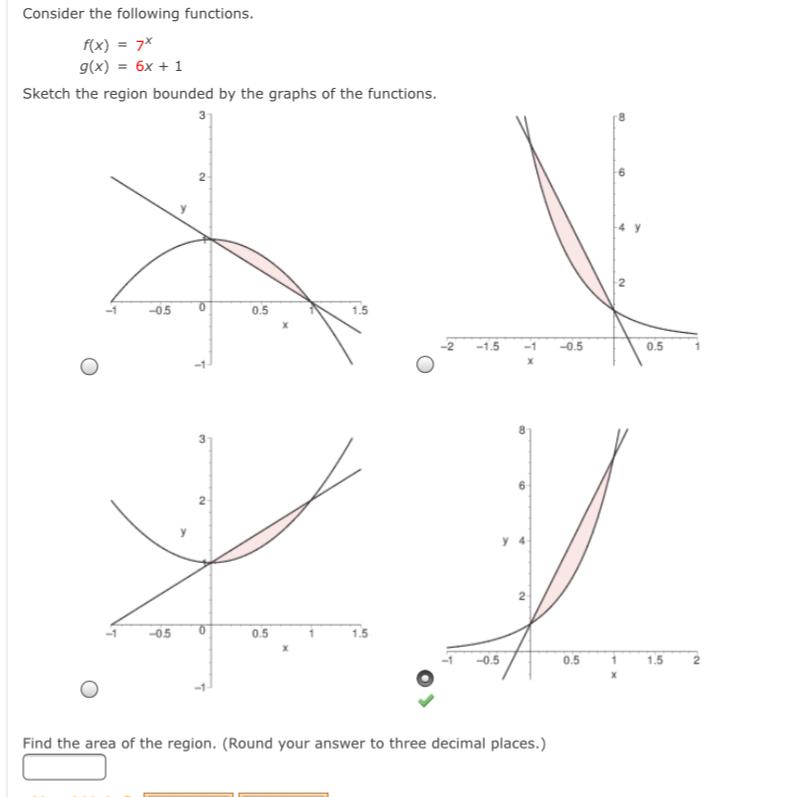 Consider the following functions.

$f(x) = 7^x$
$g(x) = 6x + 1$

Sketch the region bounded by the graphs of the functions.

3
2
y
−1 −0.5 0 0.5 1 1.5
x
−1

8
6
4 y
2
−2 −1.5 −1 −0.5 0.5 1
x

3
2
y
−1 −0.5 0 0.5 1 1.5
x
−1

8
6
y 4
2
−1 −0.5 0.5 1 1.5 2
x

Find the area of the region. (Round your answer to three decimal places.)